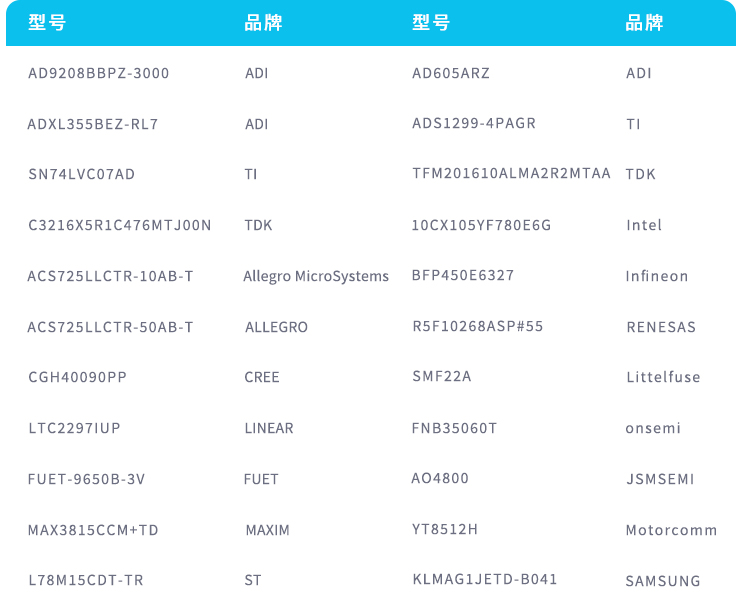 | 型号 | 品牌 | 型号 | 品牌 |
|---|---|---|---|
| AD9208BBPZ-3000 | ADI | AD605ARZ | ADI |
| ADXL355BEZ-RL7 | ADI | ADS1299-4PAGR | TI |
| SN74LVC07AD | TI | TFM201610ALMA2R2MTAA | TDK |
| C3216X5R1C476MTJ00N | TDK | 10CX105YF780E6G | Intel |
| ACS725LLCTR-10AB-T | Allegro MicroSystems | BFP450E6327 | Infineon |
| ACS725LLCTR-50AB-T | ALLEGRO | R5F10268ASP#55 | RENESAS |
| CGH40090PP | CREE | SMF22A | Littelfuse |
| LTC2297IUP | LINEAR | FNB35060T | onsemi |
| FUET-9650B-3V | FUET | AO4800 | JSMSEMI |
| MAX3815CCM+TD | MAXIM | YT8512H | Motorcomm |
| L78M15CDT-TR | ST | KLMAG1JETD-B041 | SAMSUNG |